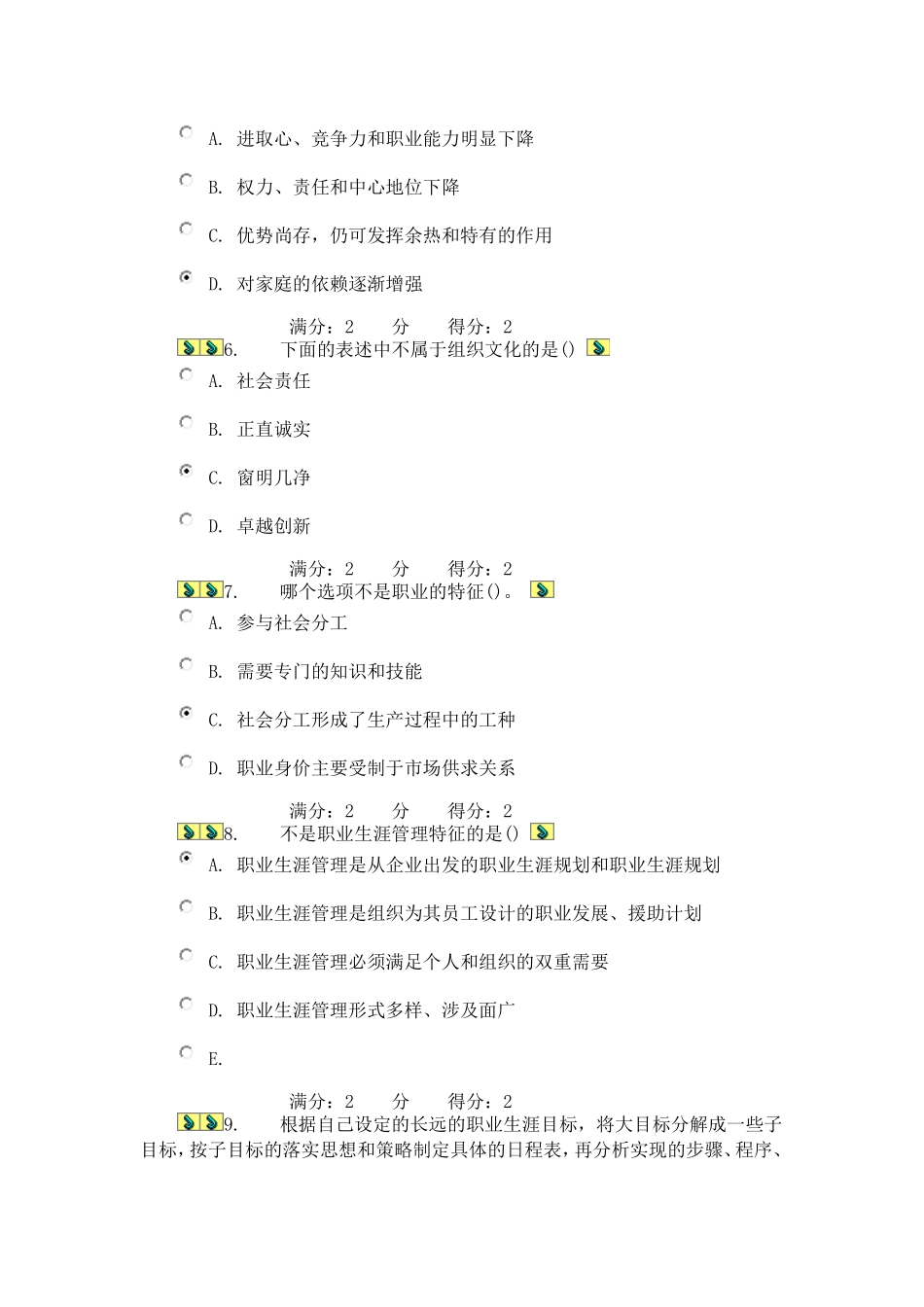 A. 进取心、竞争力和职业能力明显下降

B. 权力、责任和中心地位下降

C. 优势尚存，仍可发挥余热和特有的作用

D. 对家庭的依赖逐渐增强

满分：2 分 得分：2

6. 下面的表述中不属于组织文化的是()

A. 社会责任

B. 正直诚实

C. 窗明几净

D. 卓越创新

满分：2 分 得分：2

7. 哪个选项不是职业的特征()。

A. 参与社会分工

B. 需要专门的知识和技能

C. 社会分工形成了生产过程中的工种

D. 职业身价主要受制于市场供求关系

满分：2 分 得分：2

8. 不是职业生涯管理特征的是()

A. 职业生涯管理是从企业出发的职业生涯规划和职业生涯规划

B. 职业生涯管理是组织为其员工设计的职业发展、援助计划

C. 职业生涯管理必须满足个人和组织的双重需要

D. 职业生涯管理形式多样、涉及面广

E.

满分：2 分 得分：2

9. 根据自己设定的长远的职业生涯目标，将大目标分解成一些子目标，按子目标的落实思想和策略制定具体的日程表，再分析实现的步骤、程序、